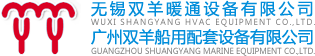 无锡双羊暖通设备有限公司
WUXI SHANGYANG HVAC EQUIPMENT CO.,LTD.
广州双羊船用配套设备有限公司
GUANGZHOU SHUANGYANG MARINE EQUIPMENT CO.,LTD.